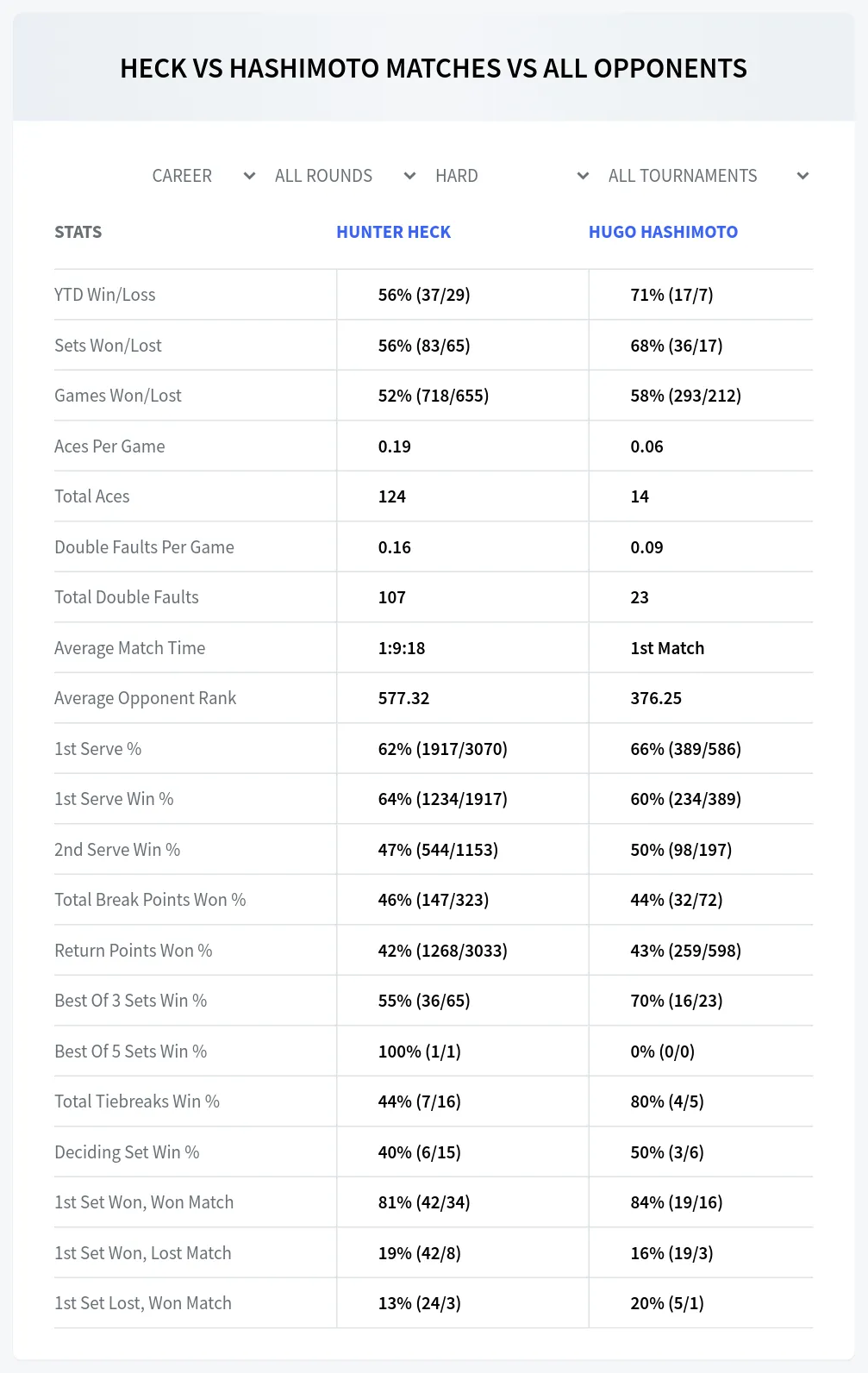 HECK VS HASHIMOTO MATCHES VS ALL OPPONENTS

CAREER ALL ROUNDS HARD ALL TOURNAMENTS

| STATS | HUNTER HECK | HUGO HASHIMOTO |
|---|---|---|
| YTD Win/Loss | 56% (37/29) | 71% (17/7) |
| Sets Won/Lost | 56% (83/65) | 68% (36/17) |
| Games Won/Lost | 52% (718/655) | 58% (293/212) |
| Aces Per Game | 0.19 | 0.06 |
| Total Aces | 124 | 14 |
| Double Faults Per Game | 0.16 | 0.09 |
| Total Double Faults | 107 | 23 |
| Average Match Time | 1:9:18 | 1st Match |
| Average Opponent Rank | 577.32 | 376.25 |
| 1st Serve % | 62% (1917/3070) | 66% (389/586) |
| 1st Serve Win % | 64% (1234/1917) | 60% (234/389) |
| 2nd Serve Win % | 47% (544/1153) | 50% (98/197) |
| Total Break Points Won % | 46% (147/323) | 44% (32/72) |
| Return Points Won % | 42% (1268/3033) | 43% (259/598) |
| Best Of 3 Sets Win % | 55% (36/65) | 70% (16/23) |
| Best Of 5 Sets Win % | 100% (1/1) | 0% (0/0) |
| Total Tiebreaks Win % | 44% (7/16) | 80% (4/5) |
| Deciding Set Win % | 40% (6/15) | 50% (3/6) |
| 1st Set Won, Won Match | 81% (42/34) | 84% (19/16) |
| 1st Set Won, Lost Match | 19% (42/8) | 16% (19/3) |
| 1st Set Lost, Won Match | 13% (24/3) | 20% (5/1) |